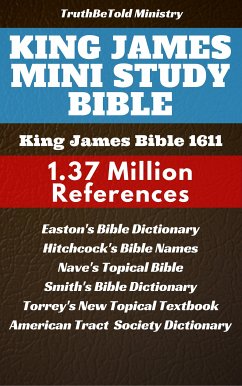 TruthBeTold Ministry

KING JAMES MINI STUDY BIBLE

King James Bible 1611

1.37 Million References

Easton's Bible Dictionary
Hitchcock's Bible Names
Nave's Topical Bible
Smith's Bible Dictionary
Torrey's New Topical Textbook
American Tract Society Dictionary